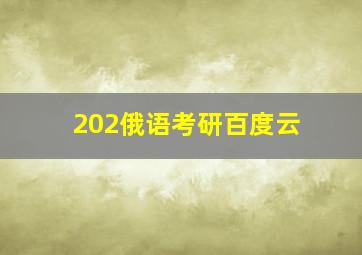 202俄语考研百度云